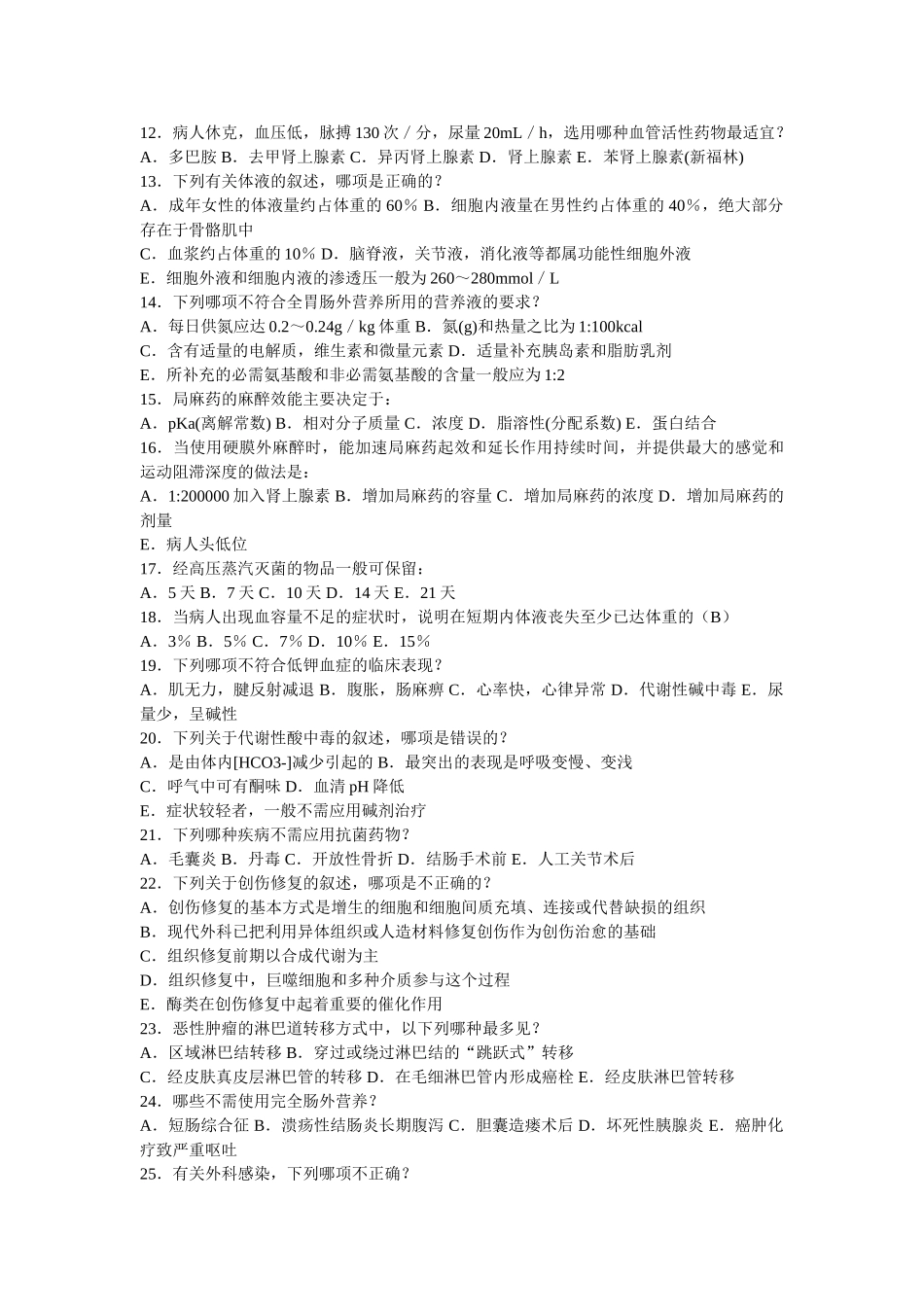 12．病人休克，血压低，脉搏 130 次／分，尿量 20mL／h，选用哪种血管活性药物最适宜？
A．多巴胺 B．去甲肾上腺素 C．异丙肾上腺素 D．肾上腺素 E．苯肾上腺素(新福林)
13．下列有关体液的叙述，哪项是正确的？
A．成年女性的体液量约占体重的 60％ B．细胞内液量在男性约占体重的 40％，绝大部分存在于骨骼肌中
C．血浆约占体重的 10％ D．脑脊液，关节液，消化液等都属功能性细胞外液
E．细胞外液和细胞内液的渗透压一般为 260～280mmol／L
14．下列哪项不符合全胃肠外营养所用的营养液的要求？
A．每日供氮应达 0.2～0.24g／kg 体重 B．氮(g)和热量之比为 1:100kcal
C．含有适量的电解质，维生素和微量元素 D．适量补充胰岛素和脂肪乳剂
E．所补充的必需氨基酸和非必需氨基酸的含量一般应为 1:2
15．局麻药的麻醉效能主要决定于：
A．pKa(离解常数) B．相对分子质量 C．浓度 D．脂溶性(分配系数) E．蛋白结合
16．当使用硬膜外麻醉时，能加速局麻药起效和延长作用持续时间，并提供最大的感觉和运动阻滞深度的做法是：
A．1:200000 加入肾上腺素 B．增加局麻药的容量 C．增加局麻药的浓度 D．增加局麻药的剂量
E．病人头低位
17．经高压蒸汽灭菌的物品一般可保留：
A．5 天 B．7 天 C．10 天 D．14 天 E．21 天
18．当病人出现血容量不足的症状时，说明在短期内体液丧失至少已达体重的（B）
A．3％ B．5％ C．7％ D．10％ E．15％
19．下列哪项不符合低钾血症的临床表现？
A．肌无力，腱反射减退 B．腹胀，肠麻痹 C．心率快，心律异常 D．代谢性碱中毒 E．尿量少，呈碱性
20．下列关于代谢性酸中毒的叙述，哪项是错误的？
A．是由体内[HCO3-]减少引起的 B．最突出的表现是呼吸变慢、变浅
C．呼气中可有酮味 D．血清 pH 降低
E．症状较轻者，一般不需应用碱剂治疗
21．下列哪种疾病不需应用抗菌药物？
A．毛囊炎 B．丹毒 C．开放性骨折 D．结肠手术前 E．人工关节术后
22．下列关于创伤修复的叙述，哪项是不正确的？
A．创伤修复的基本方式是增生的细胞和细胞间质充填、连接或代替缺损的组织
B．现代外科已把利用异体组织或人造材料修复创伤作为创伤治愈的基础
C．组织修复前期以合成代谢为主
D．组织修复中，巨噬细胞和多种介质参与这个过程
E．酶类在创伤修复中起着重要的催化作用
23．恶性肿瘤的淋巴道转移方式中，以下列哪种最多见？
A．区域淋巴结转移 B．穿过或绕过淋巴结的“跳跃式”转移
C．经皮肤真皮层淋巴管的转移 D．在毛细淋巴管内形成癌栓 E．经皮肤淋巴管转移
24．哪些不需使用完全肠外营养？
A．短肠综合征 B．溃疡性结肠炎长期腹泻 C．胆囊造瘘术后 D．坏死性胰腺炎 E．癌肿化疗致严重呕吐
25．有关外科感染，下列哪项不正确？